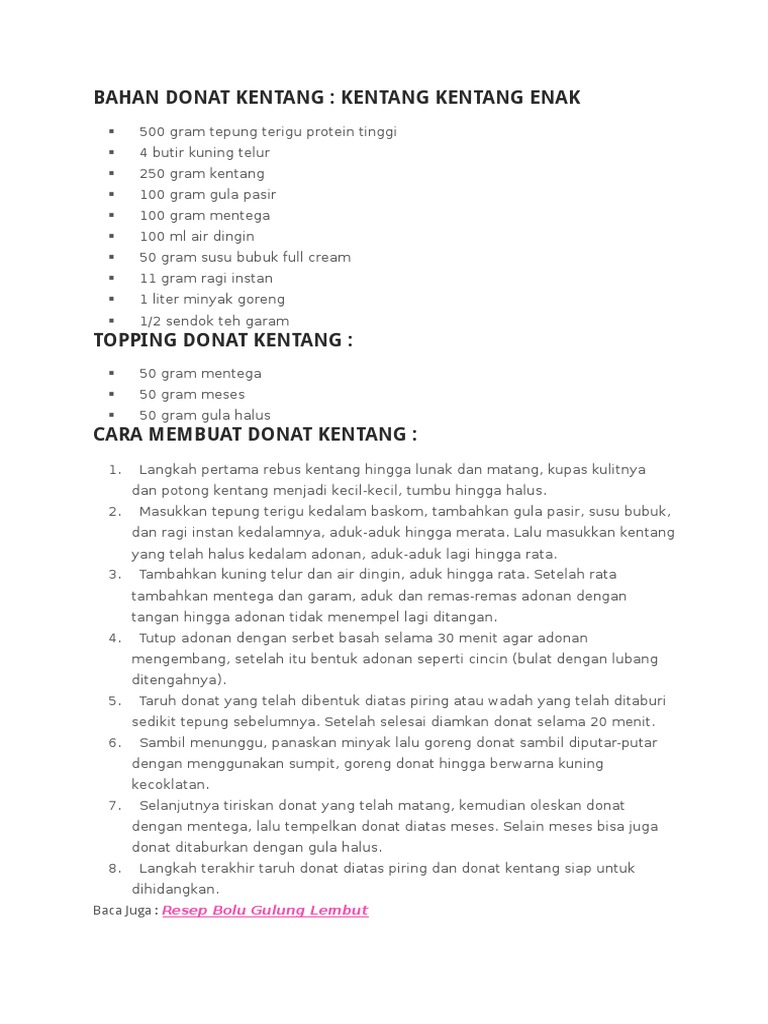 BAHAN DONAT KENTANG : KENTANG KENTANG ENAK

- 500 gram tepung terigu protein tinggi
- 4 butir kuning telur
- 250 gram kentang
- 100 gram gula pasir
- 100 gram mentega
- 100 ml air dingin
- 50 gram susu bubuk full cream
- 11 gram ragi instan
- 1 liter minyak goreng
- 1/2 sendok teh garam

TOPPING DONAT KENTANG :

- 50 gram mentega
- 50 gram meses
- 50 gram gula halus

CARA MEMBUAT DONAT KENTANG :

1. Langkah pertama rebus kentang hingga lunak dan matang, kupas kulitnya dan potong kentang menjadi kecil-kecil, tumbu hingga halus.
2. Masukkan tepung terigu kedalam baskom, tambahkan gula pasir, susu bubuk, dan ragi instan kedalamnya, aduk-aduk hingga merata. Lalu masukkan kentang yang telah halus kedalam adonan, aduk-aduk lagi hingga rata.
3. Tambahkan kuning telur dan air dingin, aduk hingga rata. Setelah rata tambahkan mentega dan garam, aduk dan remas-remas adonan dengan tangan hingga adonan tidak menempel lagi ditangan.
4. Tutup adonan dengan serbet basah selama 30 menit agar adonan mengembang, setelah itu bentuk adonan seperti cincin (bulat dengan lubang ditengahnya).
5. Taruh donat yang telah dibentuk diatas piring atau wadah yang telah ditaburi sedikit tepung sebelumnya. Setelah selesai diamkan donat selama 20 menit.
6. Sambil menunggu, panaskan minyak lalu goreng donat sambil diputar-putar dengan menggunakan sumpit, goreng donat hingga berwarna kuning kecoklatan.
7. Selanjutnya tiriskan donat yang telah matang, kemudian oleskan donat dengan mentega, lalu tempelkan donat diatas meses. Selain meses bisa juga donat ditaburkan dengan gula halus.
8. Langkah terakhir taruh donat diatas piring dan donat kentang siap untuk dihidangkan.

Baca Juga : Resep Bolu Gulung Lembut